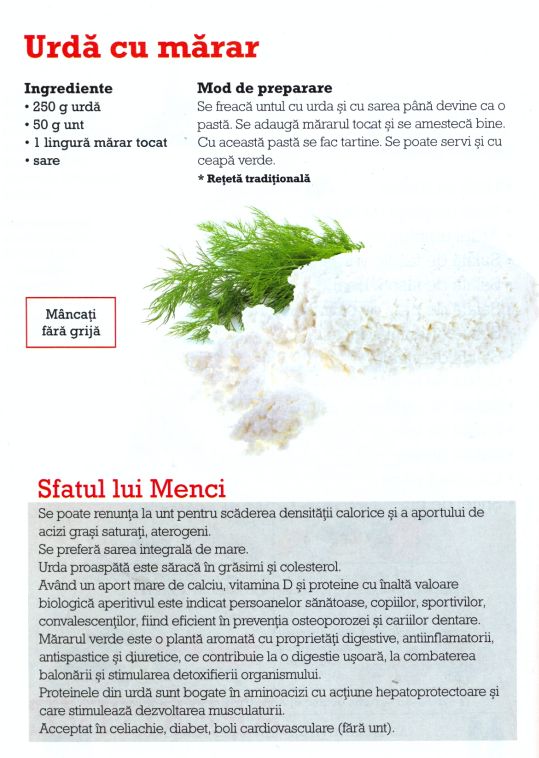 Urdă cu mărar

Ingrediente
• 250 g urdă
• 50 g unt
• 1 lingură mărar tocat
• sare

Mod de preparare
Se freacă untul cu urda și cu sarea până devine ca o pastă. Se adaugă mărarul tocat și se amestecă bine. Cu această pastă se fac tartine. Se poate servi și cu ceapă verde.
* Rețetă tradițională

Mâncați fără grijă

Sfatul lui Menci
Se poate renunța la unt pentru scăderea densității calorice și a aportului de acizi grași saturați, aterogeni.
Se preferă sarea integrală de mare.
Urda proaspătă este săracă în grăsimi și colesterol.
Având un aport mare de calciu, vitamina D și proteine cu înaltă valoare biologică aperitivul este indicat persoanelor sănătoase, copiilor, sportivilor, convalescenților, fiind eficient în prevenția osteoporozei și cariilor dentare.
Mărarul verde este o plantă aromată cu proprietăți digestive, antiinflamatorii, antispastice și diuretice, ce contribuie la o digestie ușoară, la combaterea balonării și stimularea detoxifierii organismului.
Proteinele din urdă sunt bogate în aminoacizi cu acțiune hepatoprotectoare și care stimulează dezvoltarea musculaturii.
Acceptat în celiachie, diabet, boli cardiovasculare (fără unt).